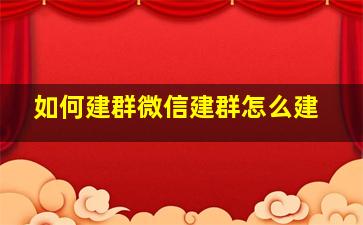 如何建群微信建群怎么建